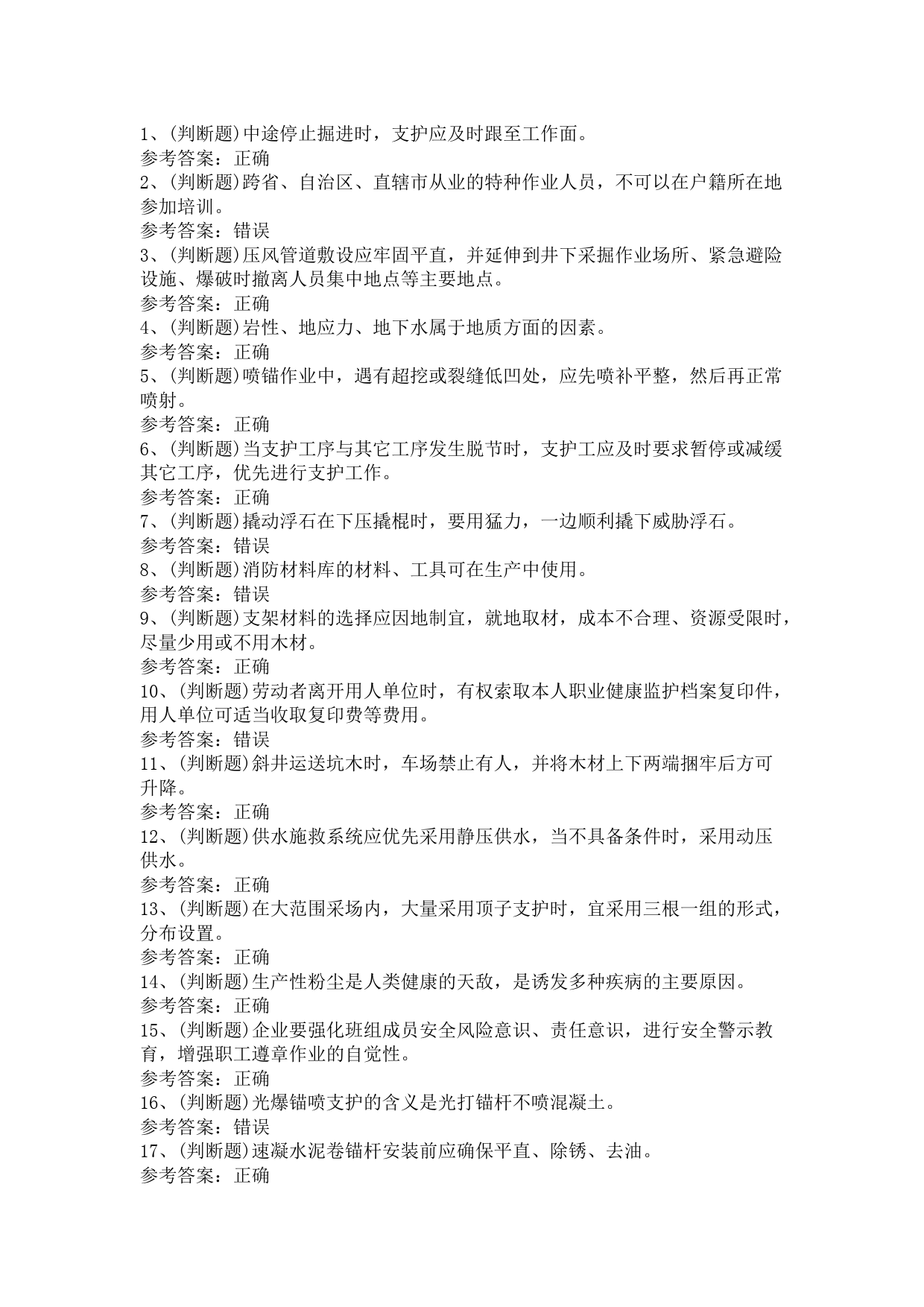 1、(判断题)中途停止掘进时，支护应及时跟至工作面。
参考答案：正确
2、(判断题)跨省、自治区、直辖市从业的特种作业人员，不可以在户籍所在地参加培训。
参考答案：错误
3、(判断题)压风管道敷设应牢固平直，并延伸到井下采掘作业场所、紧急避险设施、爆破时撤离人员集中地点等主要地点。
参考答案：正确
4、(判断题)岩性、地应力、地下水属于地质方面的因素。
参考答案：正确
5、(判断题)喷锚作业中，遇有超挖或裂缝低凹处，应先喷补平整，然后再正常喷射。
参考答案：正确
6、(判断题)当支护工序与其它工序发生脱节时，支护工应及时要求暂停或减缓其它工序，优先进行支护工作。
参考答案：正确
7、(判断题)撬动浮石在下压撬棍时，要用猛力，一边顺利撬下威胁浮石。
参考答案：错误
8、(判断题)消防材料库的材料、工具可在生产中使用。
参考答案：错误
9、(判断题)支架材料的选择应因地制宜，就地取材，成本不合理、资源受限时，尽量少用或不用木材。
参考答案：正确
10、(判断题)劳动者离开用人单位时，有权索取本人职业健康监护档案复印件，用人单位可适当收取复印费等费用。
参考答案：错误
11、(判断题)斜井运送坑木时，车场禁止有人，并将木材上下两端捆牢后方可升降。
参考答案：正确
12、(判断题)供水施救系统应优先采用静压供水，当不具备条件时，采用动压供水。
参考答案：正确
13、(判断题)在大范围采场内，大量采用顶子支护时，宜采用三根一组的形式，分布设置。
参考答案：正确
14、(判断题)生产性粉尘是人类健康的天敌，是诱发多种疾病的主要原因。
参考答案：正确
15、(判断题)企业要强化班组成员安全风险意识、责任意识，进行安全警示教育，增强职工遵章作业的自觉性。
参考答案：正确
16、(判断题)光爆锚喷支护的含义是光打锚杆不喷混凝土。
参考答案：错误
17、(判断题)速凝水泥卷锚杆安装前应确保平直、除锈、去油。
参考答案：正确